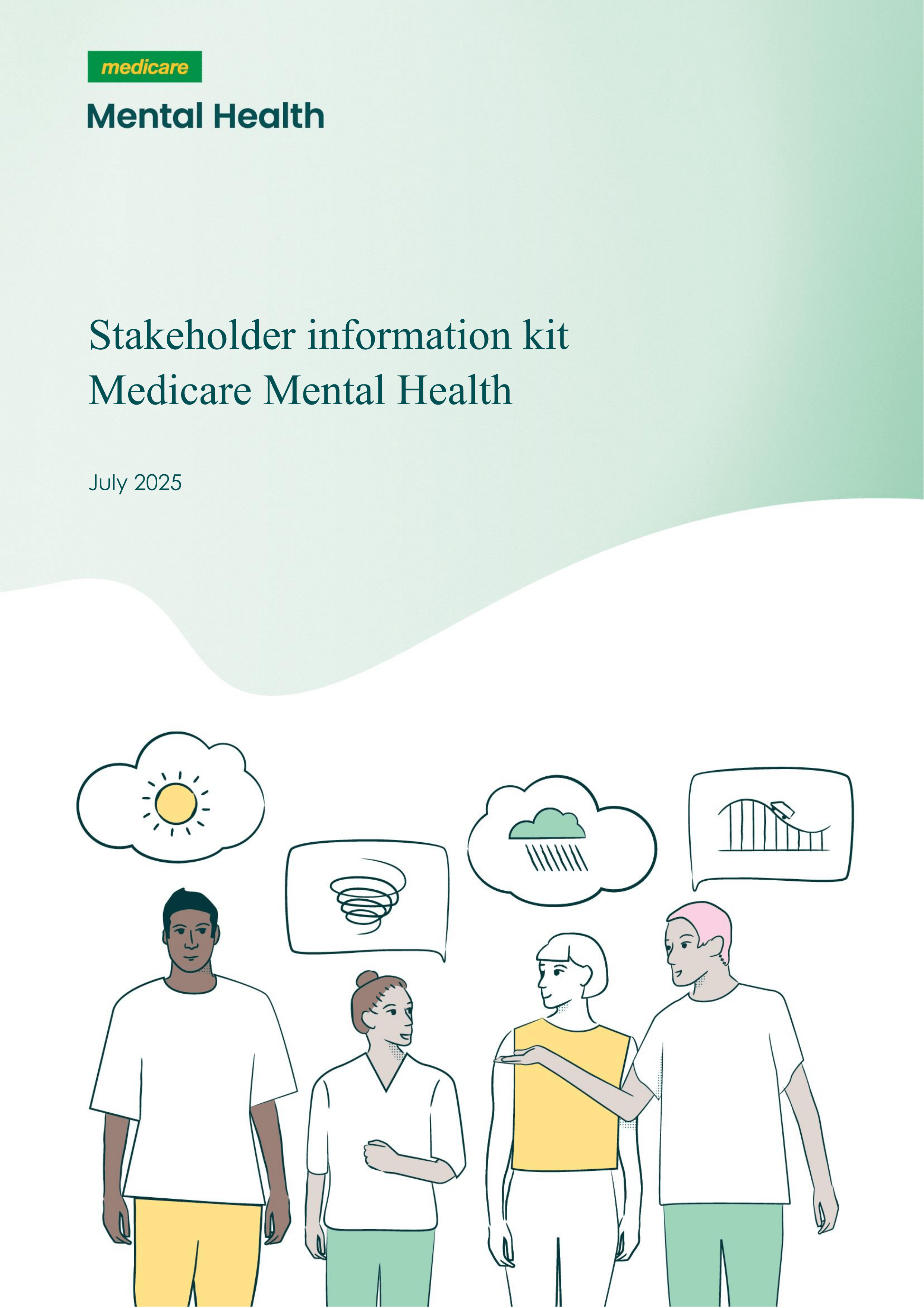 medicare
Mental Health

Stakeholder information kit
Medicare Mental Health

July 2025